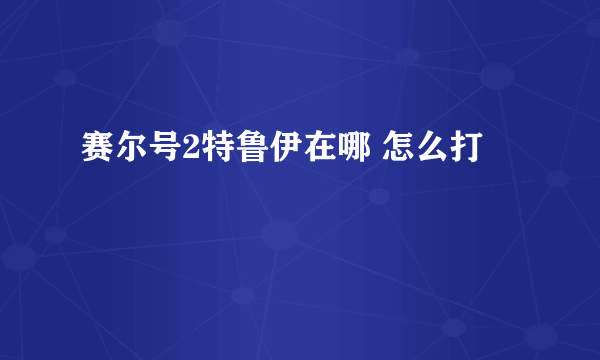 赛尔号2特鲁伊在哪 怎么打